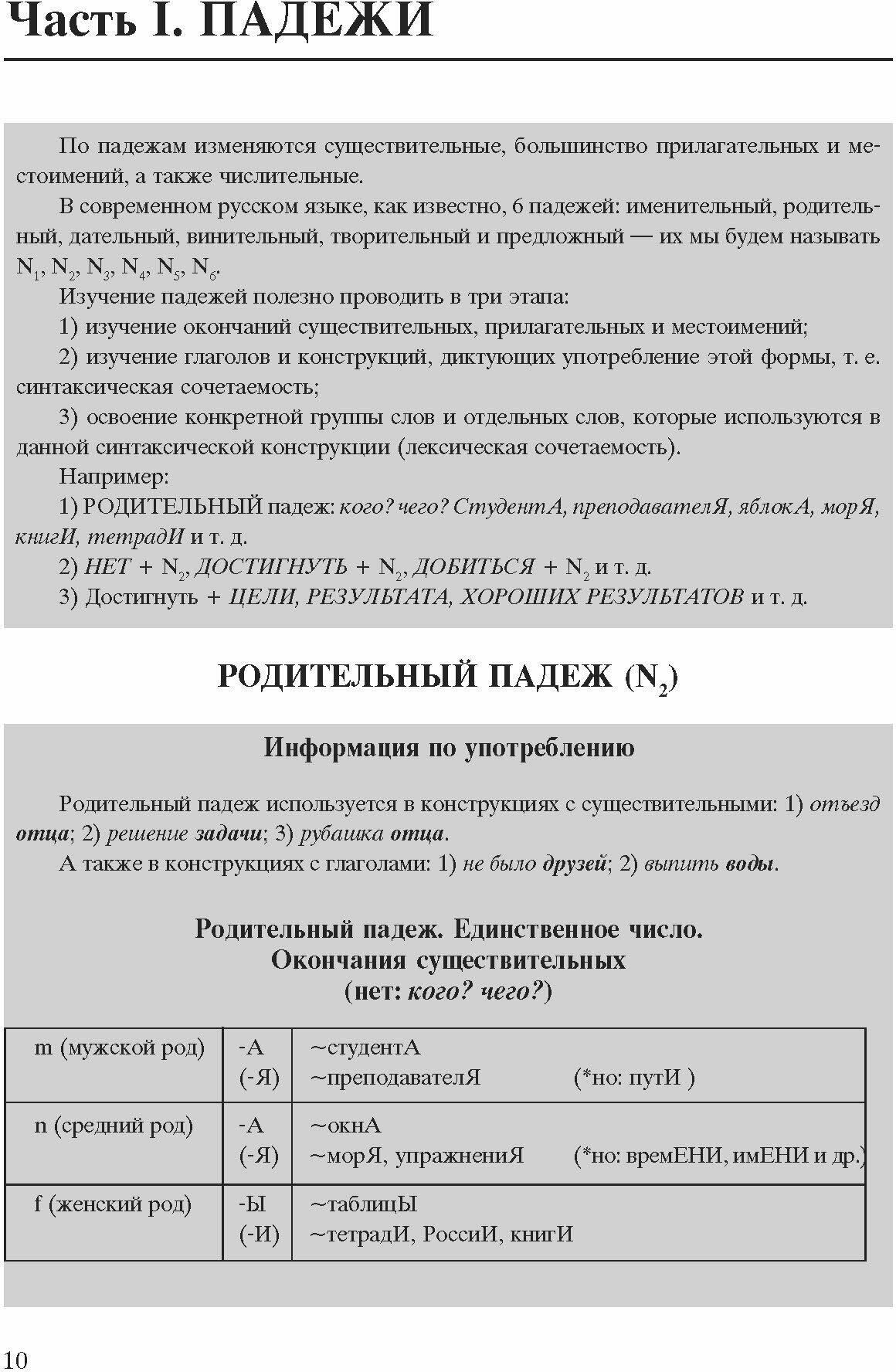 Часть I. ПАДЕЖИ

По падежам изменяются существительные, большинство прилагательных и местоимений, а также числительные.

В современном русском языке, как известно, 6 падежей: именительный, родительный, дательный, винительный, творительный и предложный — их мы будем называть $N_1$, $N_2$, $N_3$, $N_4$, $N_5$, $N_6$.

Изучение падежей полезно проводить в три этапа:

1) изучение окончаний существительных, прилагательных и местоимений;

2) изучение глаголов и конструкций, диктующих употребление этой формы, т. е. синтаксическая сочетаемость;

3) освоение конкретной группы слов и отдельных слов, которые используются в данной синтаксической конструкции (лексическая сочетаемость).

Например:

1) РОДИТЕЛЬНЫЙ падеж: кого? чего? СтудентА, преподавателЯ, яблокА, морЯ, книгИ, тетрадИ и т. д.

2) НЕТ + $N_2$, ДОСТИГНУТЬ + $N_2$, ДОБИТЬСЯ + $N_2$ и т. д.

3) Достигнуть + ЦЕЛИ, РЕЗУЛЬТАТА, ХОРОШИХ РЕЗУЛЬТАТОВ и т. д.

РОДИТЕЛЬНЫЙ ПАДЕЖ ($N_2$)

Информация по употреблению

Родительный падеж используется в конструкциях с существительными: 1) отъезд отца; 2) решение задачи; 3) рубашка отца.

А также в конструкциях с глаголами: 1) не было друзей; 2) выпить воды.

Родительный падеж. Единственное число.
Окончания существительных
(нет: кого? чего?)

| m (мужской род) | -А (-Я) | ~студентА ~преподавателЯ (*но: путИ ) |
|---|---|---|
| n (средний род) | -А (-Я) | ~окнА ~морЯ, упражнениЯ (*но: времЕНИ, имЕНИ и др.) |
| f (женский род) | -Ы (-И) | ~таблицЫ ~тетрадИ, РоссиИ, книгИ |

10